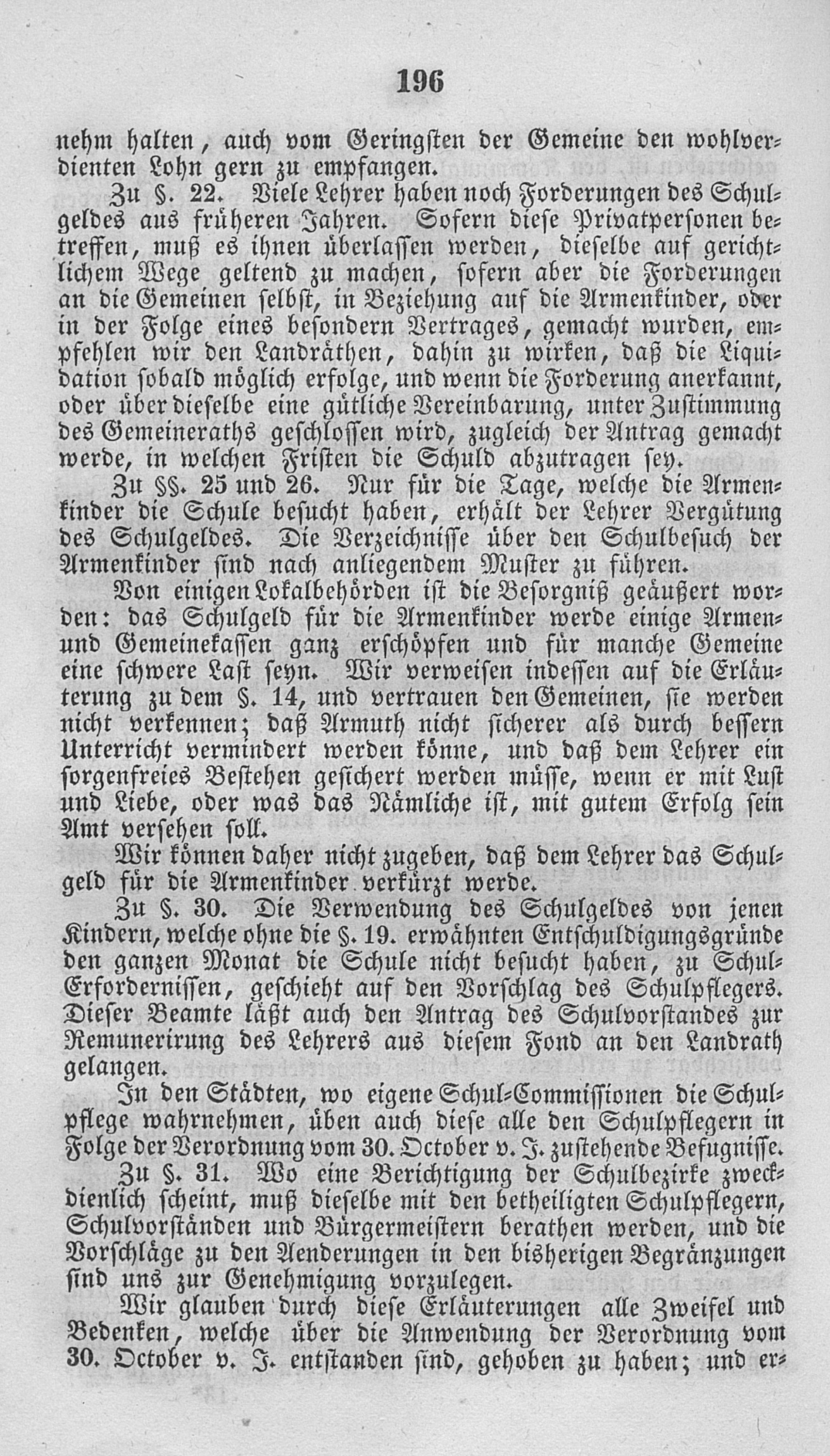 196

nehm halten, auch vom Geringsten der Gemeine den wohlverdienten Lohn gern zu empfangen.

Zu §. 22. Viele Lehrer haben noch Forderungen des Schulgeldes aus früheren Jahren. Sofern diese Privatpersonen betreffen, muß es ihnen überlassen werden, dieselbe auf gerichtlichem Wege geltend zu machen, sofern aber die Forderungen an die Gemeinen selbst, in Beziehung auf die Armenkinder, oder in der Folge eines besondern Vertrages, gemacht wurden, empfehlen wir den Landräthen, dahin zu wirken, daß die Liquidation sobald möglich erfolge, und wenn die Forderung anerkannt, oder über dieselbe eine gütliche Vereinbarung, unter Zustimmung des Gemeineraths geschlossen wird, zugleich der Antrag gemacht werde, in welchen Fristen die Schuld abzutragen sey.

Zu §§. 25 und 26. Nur für die Tage, welche die Armenkinder die Schule besucht haben, erhält der Lehrer Vergütung des Schulgeldes. Die Verzeichnisse über den Schulbesuch der Armenkinder sind nach anliegendem Muster zu führen.

Von einigen Lokalbehörden ist die Besorgniß geäußert worden: das Schulgeld für die Armenkinder werde einige Armen- und Gemeinekassen ganz erschöpfen und für manche Gemeine eine schwere Last seyn. Wir verweisen indessen auf die Erläuterung zu dem §. 14, und vertrauen den Gemeinen, sie werden nicht verkennen; daß Armuth nicht sicherer als durch bessern Unterricht vermindert werden könne, und daß dem Lehrer ein sorgenfreies Bestehen gesichert werden müsse, wenn er mit Lust und Liebe, oder was das Nämliche ist, mit gutem Erfolg sein Amt versehen soll.

Wir können daher nicht zugeben, daß dem Lehrer das Schulgeld für die Armenkinder verkürzt werde.

Zu §. 30. Die Verwendung des Schulgeldes von jenen Kindern, welche ohne die §. 19. erwähnten Entschuldigungsgründe den ganzen Monat die Schule nicht besucht haben, zu Schul-Erfordernissen, geschieht auf den Vorschlag des Schulpflegers. Dieser Beamte läßt auch den Antrag des Schulvorstandes zur Remunerirung des Lehrers aus diesem Fond an den Landrath gelangen.

In den Städten, wo eigene Schul-Commissionen die Schulpflege wahrnehmen, üben auch diese alle den Schulpflegern in Folge der Verordnung vom 30. October v. J. zustehende Befugnisse.

Zu §. 31. Wo eine Berichtigung der Schulbezirke zweckdienlich scheint, muß dieselbe mit den betheiligten Schulpflegern, Schulvorständen und Bürgermeistern berathen werden, und die Vorschläge zu den Aenderungen in den bisherigen Begränzungen sind uns zur Genehmigung vorzulegen.

Wir glauben durch diese Erläuterungen alle Zweifel und Bedenken, welche über die Anwendung der Verordnung vom 30. October v. J. entstanden sind, gehoben zu haben; und er-